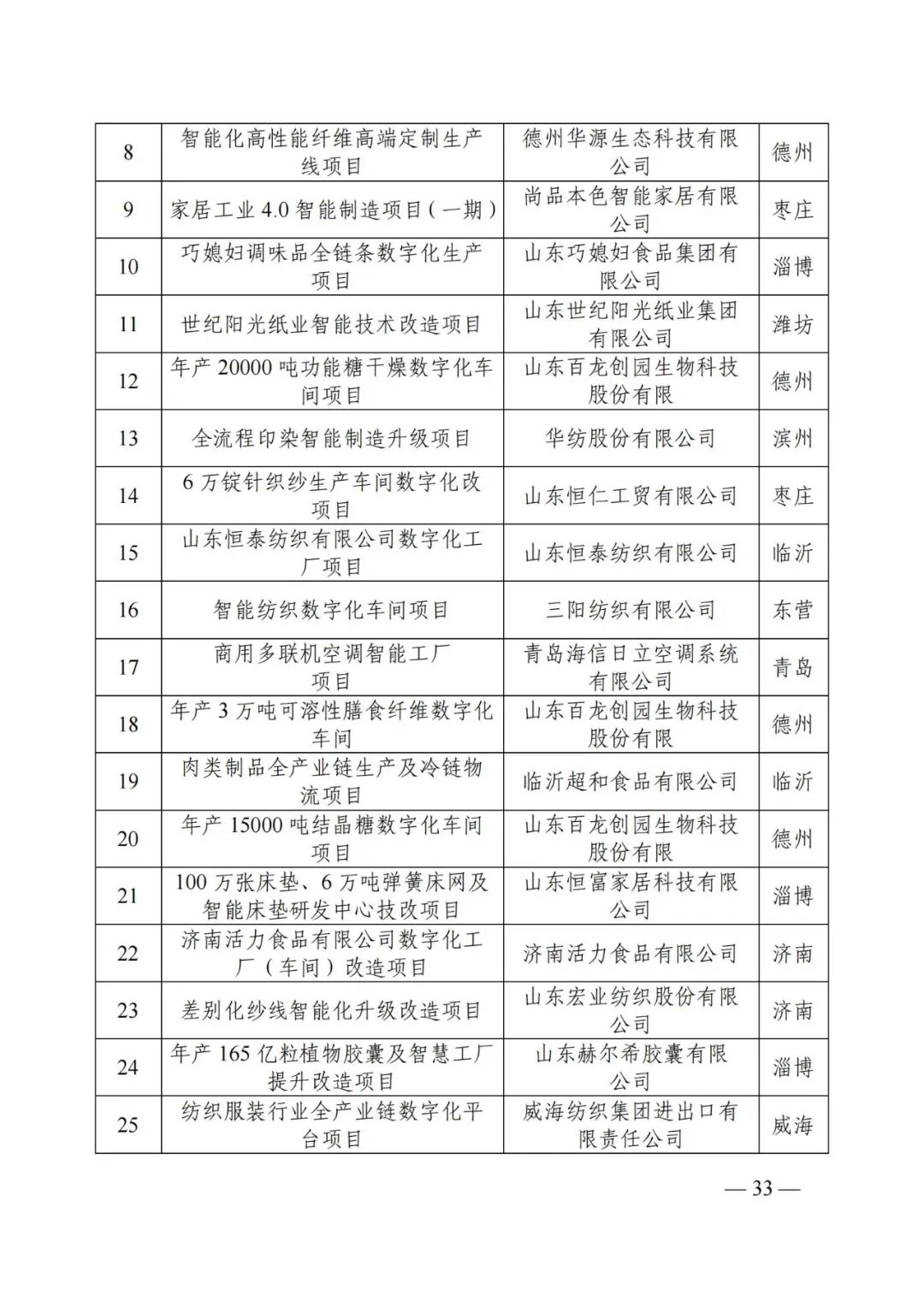 | 8 | 智能化高性能纤维高端定制生产线项目 | 德州华源生态科技有限公司 | 德州 |
|---|---|---|---|
| 9 | 家居工业 4.0 智能制造项目（一期） | 尚品本色智能家居有限公司 | 枣庄 |
| 10 | 巧媳妇调味品全链条数字化生产项目 | 山东巧媳妇食品集团有限公司 | 淄博 |
| 11 | 世纪阳光纸业智能技术改造项目 | 山东世纪阳光纸业集团有限公司 | 潍坊 |
| 12 | 年产 20000 吨功能糖干燥数字化车间项目 | 山东百龙创园生物科技股份有限 | 德州 |
| 13 | 全流程印染智能制造升级项目 | 华纺股份有限公司 | 滨州 |
| 14 | 6 万锭针织纱生产车间数字化改项目 | 山东恒仁工贸有限公司 | 枣庄 |
| 15 | 山东恒泰纺织有限公司数字化工厂项目 | 山东恒泰纺织有限公司 | 临沂 |
| 16 | 智能纺织数字化车间项目 | 三阳纺织有限公司 | 东营 |
| 17 | 商用多联机空调智能工厂项目 | 青岛海信日立空调系统有限公司 | 青岛 |
| 18 | 年产 3 万吨可溶性膳食纤维数字化车间 | 山东百龙创园生物科技股份有限 | 德州 |
| 19 | 肉类制品全产业链生产及冷链物流项目 | 临沂超和食品有限公司 | 临沂 |
| 20 | 年产 15000 吨结晶糖数字化车间项目 | 山东百龙创园生物科技股份有限 | 德州 |
| 21 | 100 万张床垫、6 万吨弹簧床网及智能床垫研发中心技改项目 | 山东恒富家居科技有限公司 | 淄博 |
| 22 | 济南活力食品有限公司数字化工厂（车间）改造项目 | 济南活力食品有限公司 | 济南 |
| 23 | 差别化纱线智能化升级改造项目 | 山东宏业纺织股份有限公司 | 济南 |
| 24 | 年产 165 亿粒植物胶囊及智慧工厂提升改造项目 | 山东赫尔希胶囊有限公司 | 淄博 |
| 25 | 纺织服装行业全产业链数字化平台项目 | 威海纺织集团进出口有限责任公司 | 威海 |

— 33 —